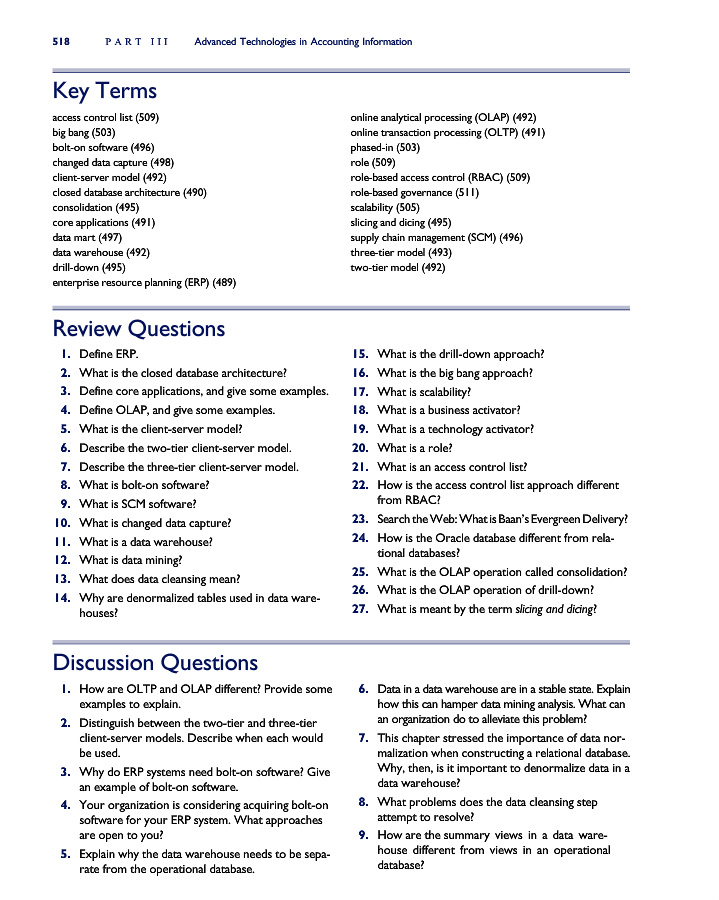 518 PART III Advanced Technologies in Accounting Information

Key Terms

access control list (509)
big bang (503)
bolt-on software (496)
changed data capture (498)
client-server model (492)
closed database architecture (490)
consolidation (495)
core applications (491)
data mart (497)
data warehouse (492)
drill-down (495)
enterprise resource planning (ERP) (489)

online analytical processing (OLAP) (492)
online transaction processing (OLTP) (491)
phased-in (503)
role (509)
role-based access control (RBAC) (509)
role-based governance (511)
scalability (505)
slicing and dicing (495)
supply chain management (SCM) (496)
three-tier model (493)
two-tier model (492)

Review Questions

1. Define ERP.
2. What is the closed database architecture?
3. Define core applications, and give some examples.
4. Define OLAP, and give some examples.
5. What is the client-server model?
6. Describe the two-tier client-server model.
7. Describe the three-tier client-server model.
8. What is bolt-on software?
9. What is SCM software?
10. What is changed data capture?
11. What is a data warehouse?
12. What is data mining?
13. What does data cleansing mean?
14. Why are denormalized tables used in data warehouses?
15. What is the drill-down approach?
16. What is the big bang approach?
17. What is scalability?
18. What is a business activator?
19. What is a technology activator?
20. What is a role?
21. What is an access control list?
22. How is the access control list approach different from RBAC?
23. Search the Web: What is Baan's Evergreen Delivery?
24. How is the Oracle database different from relational databases?
25. What is the OLAP operation called consolidation?
26. What is the OLAP operation of drill-down?
27. What is meant by the term slicing and dicing?

Discussion Questions

1. How are OLTP and OLAP different? Provide some examples to explain.
2. Distinguish between the two-tier and three-tier client-server models. Describe when each would be used.
3. Why do ERP systems need bolt-on software? Give an example of bolt-on software.
4. Your organization is considering acquiring bolt-on software for your ERP system. What approaches are open to you?
5. Explain why the data warehouse needs to be separate from the operational database.
6. Data in a data warehouse are in a stable state. Explain how this can hamper data mining analysis. What can an organization do to alleviate this problem?
7. This chapter stressed the importance of data normalization when constructing a relational database. Why, then, is it important to denormalize data in a data warehouse?
8. What problems does the data cleansing step attempt to resolve?
9. How are the summary views in a data warehouse different from views in an operational database?